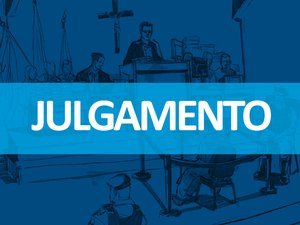 JULGAMENTO